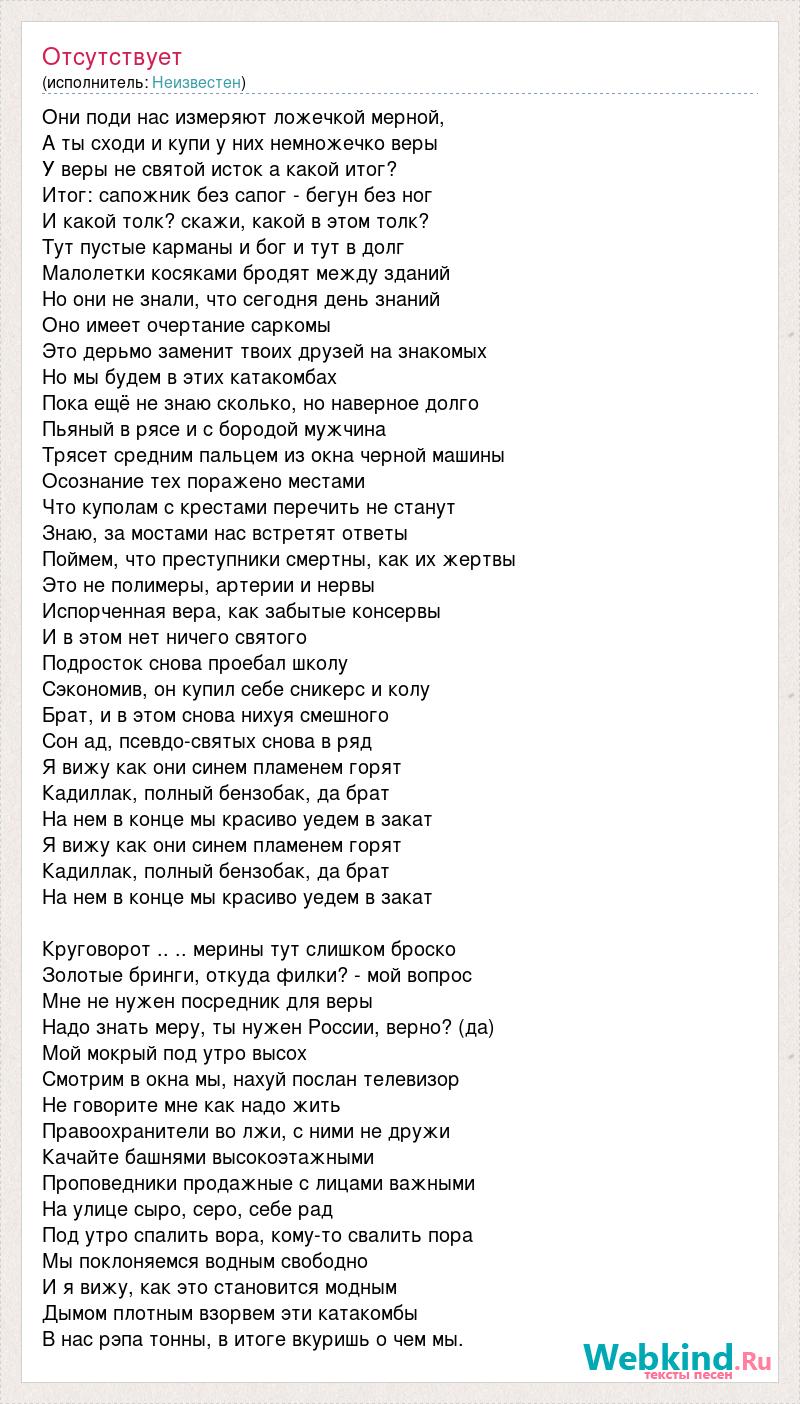 Отсутствует
(исполнитель: Неизвестен)

Они поди нас измеряют ложечкой мерной,
А ты сходи и купи у них немножечко веры
У веры не святой исток а какой итог?
Итог: сапожник без сапог - бегун без ног
И какой толк? скажи, какой в этом толк?
Тут пустые карманы и бог и тут в долг
Малолетки косяками бродят между зданий
Но они не знали, что сегодня день знаний
Оно имеет очертание саркомы
Это дерьмо заменит твоих друзей на знакомых
Но мы будем в этих катакомбах
Пока ещё не знаю сколько, но наверное долго
Пьяный в рясе и с бородой мужчина
Трясет средним пальцем из окна черной машины
Осознание тех поражено местами
Что куполам с крестами перечить не станут
Знаю, за мостами нас встретят ответы
Поймем, что преступники смертны, как их жертвы
Это не полимеры, артерии и нервы
Испорченная вера, как забытые консервы
И в этом нет ничего святого
Подросток снова проебал школу
Сэкономив, он купил себе сникерс и колу
Брат, и в этом снова нихуя смешного
Сон ад, псевдо-святых снова в ряд
Я вижу как они синем пламенем горят
Кадиллак, полный бензобак, да брат
На нем в конце мы красиво уедем в закат
Я вижу как они синем пламенем горят
Кадиллак, полный бензобак, да брат
На нем в конце мы красиво уедем в закат

Круговорот .. .. мерины тут слишком броско
Золотые бринги, откуда филки? - мой вопрос
Мне не нужен посредник для веры
Надо знать меру, ты нужен России, верно? (да)
Мой мокрый под утро высох
Смотрим в окна мы, нахуй послан телевизор
Не говорите мне как надо жить
Правоохранители во лжи, с ними не дружи
Качайте башнями высокоэтажными
Проповедники продажные с лицами важными
На улице сыро, серо, себе рад
Под утро спалить вора, кому-то свалить пора
Мы поклоняемся водным свободно
И я вижу, как это становится модным
Дымом плотным взорвем эти катакомбы
В нас рэпа тонны, в итоге вкуришь о чем мы.

Webkind.Ru
тексты песен